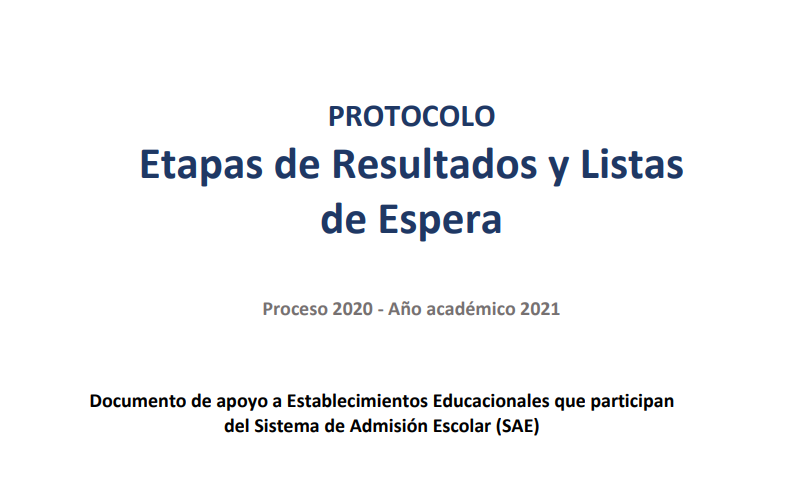 PROTOCOLO

Etapas de Resultados y Listas de Espera

Proceso 2020 - Año académico 2021

Documento de apoyo a Establecimientos Educacionales que participan del Sistema de Admisión Escolar (SAE)